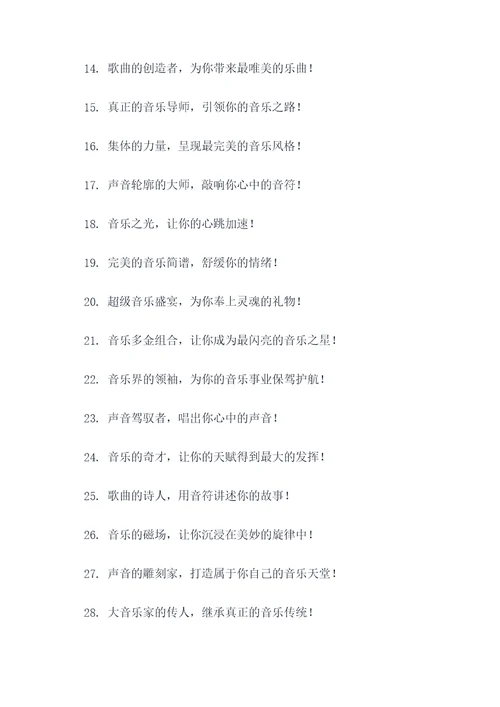 14. 歌曲的创造者，为你带来最唯美的乐曲！

15. 真正的音乐导师，引领你的音乐之路！

16. 集体的力量，呈现最完美的音乐风格！

17. 声音轮廓的大师，敲响你心中的音符！

18. 音乐之光，让你的心跳加速！

19. 完美的音乐简谱，舒缓你的情绪！

20. 超级音乐盛宴，为你奉上灵魂的礼物！

21. 音乐多金组合，让你成为最闪亮的音乐之星！

22. 音乐界的领袖，为你的音乐事业保驾护航！

23. 声音驾驭者，唱出你心中的声音！

24. 音乐的奇才，让你的天赋得到最大的发挥！

25. 歌曲的诗人，用音符讲述你的故事！

26. 音乐的磁场，让你沉浸在美妙的旋律中！

27. 声音的雕刻家，打造属于你自己的音乐天堂！

28. 大音乐家的传人，继承真正的音乐传统！